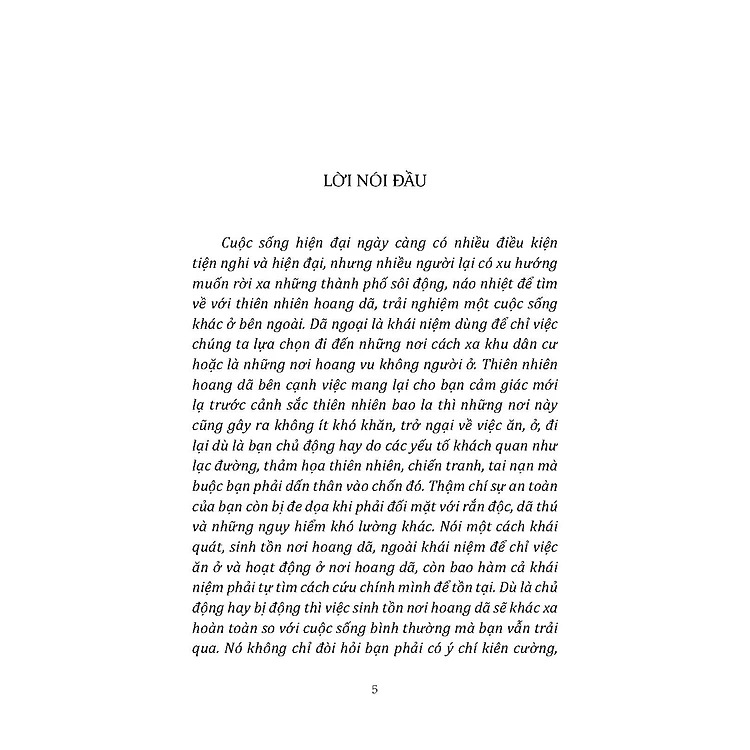 LỜI NÓI ĐẦU

Cuộc sống hiện đại ngày càng có nhiều điều kiện tiện nghi và hiện đại, nhưng nhiều người lại có xu hướng muốn rời xa những thành phố sôi động, náo nhiệt để tìm về với thiên nhiên hoang dã, trải nghiệm một cuộc sống khác ở bên ngoài. Dã ngoại là khái niệm dùng để chỉ việc chúng ta lựa chọn đi đến những nơi cách xa khu dân cư hoặc là những nơi hoang vu không người ở. Thiên nhiên hoang dã bên cạnh việc mang lại cho bạn cảm giác mới lạ trước cảnh sắc thiên nhiên bao la thì những nơi này cũng gây ra không ít khó khăn, trở ngại về việc ăn, ở, đi lại dù là bạn chủ động hay do các yếu tố khách quan như lạc đường, thảm họa thiên nhiên, chiến tranh, tai nạn mà buộc bạn phải dấn thân vào chốn đó. Thậm chí sự an toàn của bạn còn bị đe dọa khi phải đối mặt với rắn độc, dã thú và những nguy hiểm khó lường khác. Nói một cách khái quát, sinh tồn nơi hoang dã, ngoài khái niệm để chỉ việc ăn ở và hoạt động ở nơi hoang dã, còn bao hàm cả khái niệm phải tự tìm cách cứu chính mình để tồn tại. Dù là chủ động hay bị động thì việc sinh tồn nơi hoang dã sẽ khác xa hoàn toàn so với cuộc sống bình thường mà bạn vẫn trải qua. Nó không chỉ đòi hỏi bạn phải có ý chí kiên cường,

5